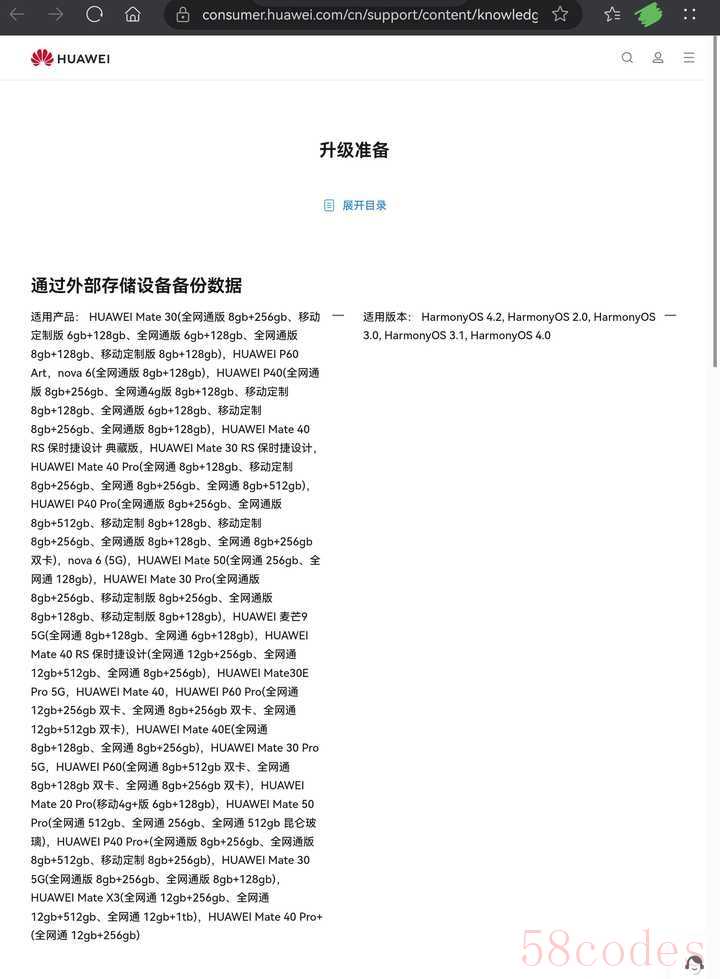 consumer.huawei.com/cn/support/content/knowledg

HUAWEI

升级准备

展开目录

通过外部存储设备备份数据

适用产品： HUAWEI Mate 30(全网通版 8gb+256gb、移动定制版 6gb+128gb、全网通版 6gb+128gb、全网通版 8gb+128gb、移动定制版 8gb+128gb)，HUAWEI P60 Art，nova 6(全网通版 8gb+128gb)，HUAWEI P40(全网通版 8gb+256gb、全网通4g版 8gb+128gb、移动定制 8gb+128gb、全网通版 6gb+128gb、移动定制 8gb+256gb、全网通版 8gb+128gb)，HUAWEI Mate 40 RS 保时捷设计 典藏版，HUAWEI Mate 30 RS 保时捷设计，HUAWEI Mate 40 Pro(全网通 8gb+128gb、移动定制 8gb+256gb、全网通 8gb+256gb、全网通 8gb+512gb)，HUAWEI P40 Pro(全网通版 8gb+256gb、全网通版 8gb+512gb、移动定制 8gb+128gb、移动定制 8gb+256gb、全网通版 8gb+128gb、全网通 8gb+256gb 双卡)，nova 6 (5G)，HUAWEI Mate 50(全网通 256gb、全网通 128gb)，HUAWEI Mate 30 Pro(全网通版 8gb+256gb、移动定制版 8gb+256gb、全网通版 8gb+128gb、移动定制版 8gb+128gb)，HUAWEI 麦芒9 5G(全网通 8gb+128gb、全网通 6gb+128gb)，HUAWEI Mate 40 RS 保时捷设计(全网通 12gb+256gb、全网通 12gb+512gb、全网通 8gb+256gb)，HUAWEI Mate30E Pro 5G，HUAWEI Mate 40，HUAWEI P60 Pro(全网通 12gb+256gb 双卡、全网通 8gb+256gb 双卡、全网通 12gb+512gb 双卡)，HUAWEI Mate 40E(全网通 8gb+128gb、全网通 8gb+256gb)，HUAWEI Mate 30 Pro 5G，HUAWEI P60(全网通 8gb+512gb 双卡、全网通 8gb+128gb 双卡、全网通 8gb+256gb 双卡)，HUAWEI Mate 20 Pro(移动4g+版 6gb+128gb)，HUAWEI Mate 50 Pro(全网通 512gb、全网通 256gb、全网通 512gb 昆仑玻璃)，HUAWEI P40 Pro+(全网通版 8gb+256gb、全网通版 8gb+512gb、移动定制 8gb+256gb)，HUAWEI Mate 30 5G(全网通版 8gb+256gb、全网通版 8gb+128gb)，HUAWEI Mate X3(全网通 12gb+256gb、全网通 12gb+512gb、全网通 12gb+1tb)，HUAWEI Mate 40 Pro+(全网通 12gb+256gb)

适用版本： HarmonyOS 4.2, HarmonyOS 2.0, HarmonyOS 3.0, HarmonyOS 3.1, HarmonyOS 4.0

58codes